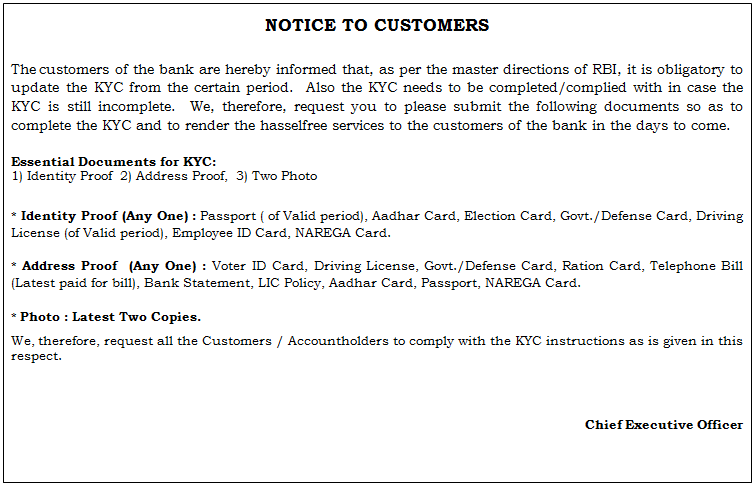 NOTICE TO CUSTOMERS

The customers of the bank are hereby informed that, as per the master directions of RBI, it is obligatory to update the KYC from the certain period. Also the KYC needs to be completed/complied with in case the KYC is still incomplete. We, therefore, request you to please submit the following documents so as to complete the KYC and to render the hasselfree services to the customers of the bank in the days to come.

Essential Documents for KYC:
1) Identity Proof 2) Address Proof, 3) Two Photo

* Identity Proof (Any One) : Passport ( of Valid period), Aadhar Card, Election Card, Govt./Defense Card, Driving License (of Valid period), Employee ID Card, NAREGA Card.

* Address Proof (Any One) : Voter ID Card, Driving License, Govt./Defense Card, Ration Card, Telephone Bill (Latest paid for bill), Bank Statement, LIC Policy, Aadhar Card, Passport, NAREGA Card.

* Photo : Latest Two Copies.

We, therefore, request all the Customers / Accountholders to comply with the KYC instructions as is given in this respect.

Chief Executive Officer